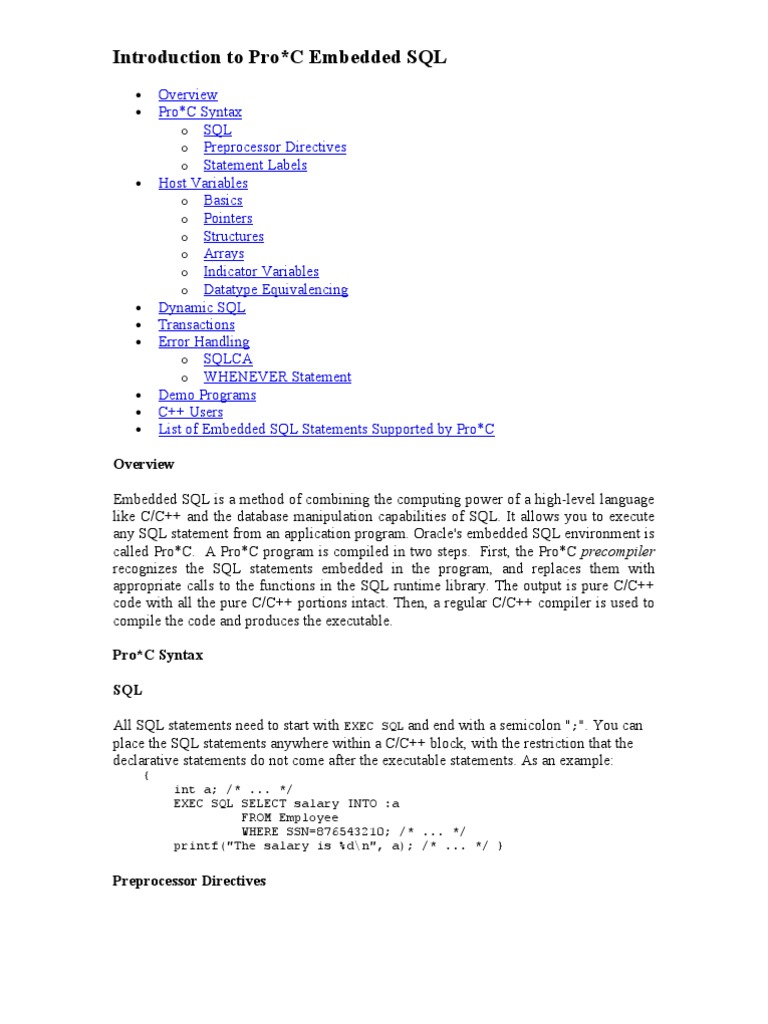 Introduction to Pro*C Embedded SQL

- Overview
- Pro*C Syntax
  - SQL
  - Preprocessor Directives
  - Statement Labels
- Host Variables
  - Basics
  - Pointers
  - Structures
  - Arrays
  - Indicator Variables
  - Datatype Equivalencing
- Dynamic SQL
- Transactions
- Error Handling
  - SQLCA
  - WHENEVER Statement
- Demo Programs
- C++ Users
- List of Embedded SQL Statements Supported by Pro*C

Overview

Embedded SQL is a method of combining the computing power of a high-level language like C/C++ and the database manipulation capabilities of SQL. It allows you to execute any SQL statement from an application program. Oracle's embedded SQL environment is called Pro*C. A Pro*C program is compiled in two steps. First, the Pro*C precompiler recognizes the SQL statements embedded in the program, and replaces them with appropriate calls to the functions in the SQL runtime library. The output is pure C/C++ code with all the pure C/C++ portions intact. Then, a regular C/C++ compiler is used to compile the code and produces the executable.

Pro*C Syntax

SQL

All SQL statements need to start with EXEC SQL and end with a semicolon ";". You can place the SQL statements anywhere within a C/C++ block, with the restriction that the declarative statements do not come after the executable statements. As an example:
{
    int a; /* ... */
    EXEC SQL SELECT salary INTO :a
             FROM Employee
             WHERE SSN=876543210; /* ... */
    printf("The salary is %d\n", a); /* ... */ }

Preprocessor Directives